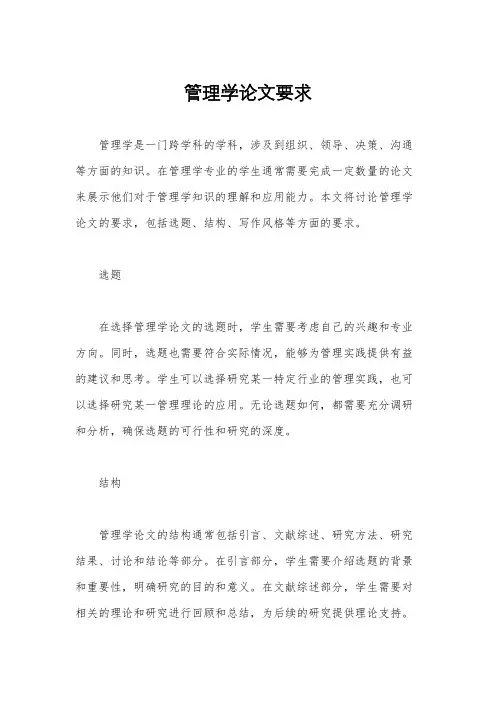 管理学论文要求

管理学是一门跨学科的学科，涉及到组织、领导、决策、沟通等方面的知识。在管理学专业的学生通常需要完成一定数量的论文来展示他们对于管理学知识的理解和应用能力。本文将讨论管理学论文的要求，包括选题、结构、写作风格等方面的要求。

选题

在选择管理学论文的选题时，学生需要考虑自己的兴趣和专业方向。同时，选题也需要符合实际情况，能够为管理实践提供有益的建议和思考。学生可以选择研究某一特定行业的管理实践，也可以选择研究某一管理理论的应用。无论选题如何，都需要充分调研和分析，确保选题的可行性和研究的深度。

结构

管理学论文的结构通常包括引言、文献综述、研究方法、研究结果、讨论和结论等部分。在引言部分，学生需要介绍选题的背景和重要性，明确研究的目的和意义。在文献综述部分，学生需要对相关的理论和研究进行回顾和总结，为后续的研究提供理论支持。